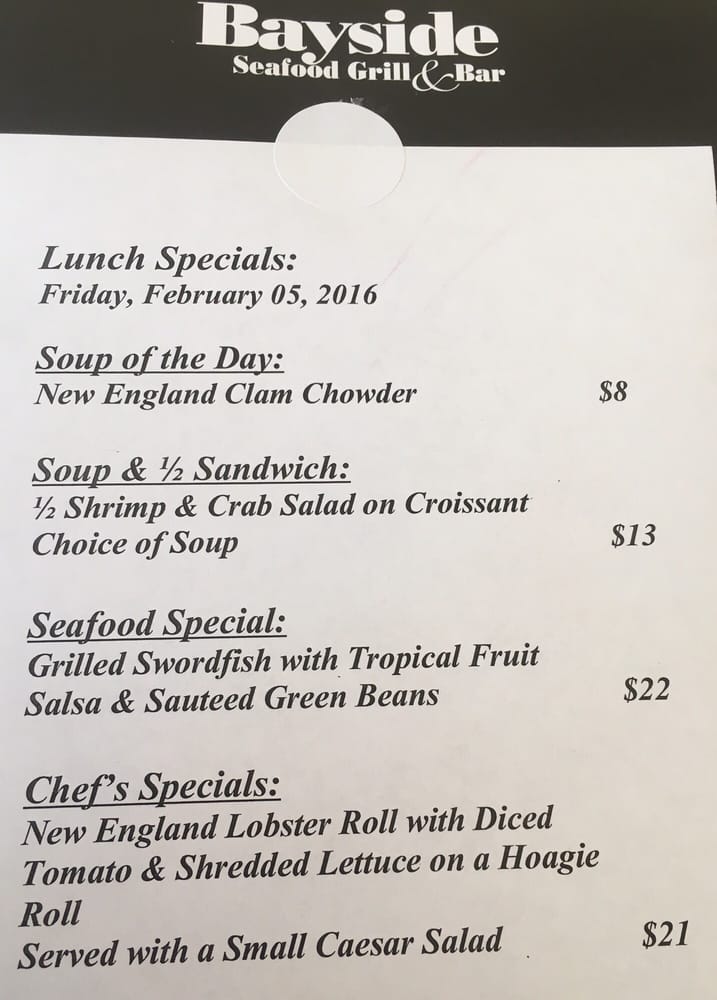 Bayside
Seafood Grill & Bar

Lunch Specials:
Friday, February 05, 2016

Soup of the Day:
New England Clam Chowder $8

Soup & ½ Sandwich:
½ Shrimp & Crab Salad on Croissant
Choice of Soup $13

Seafood Special:
Grilled Swordfish with Tropical Fruit
Salsa & Sauteed Green Beans $22

Chef's Specials:
New England Lobster Roll with Diced
Tomato & Shredded Lettuce on a Hoagie
Roll
Served with a Small Caesar Salad $21